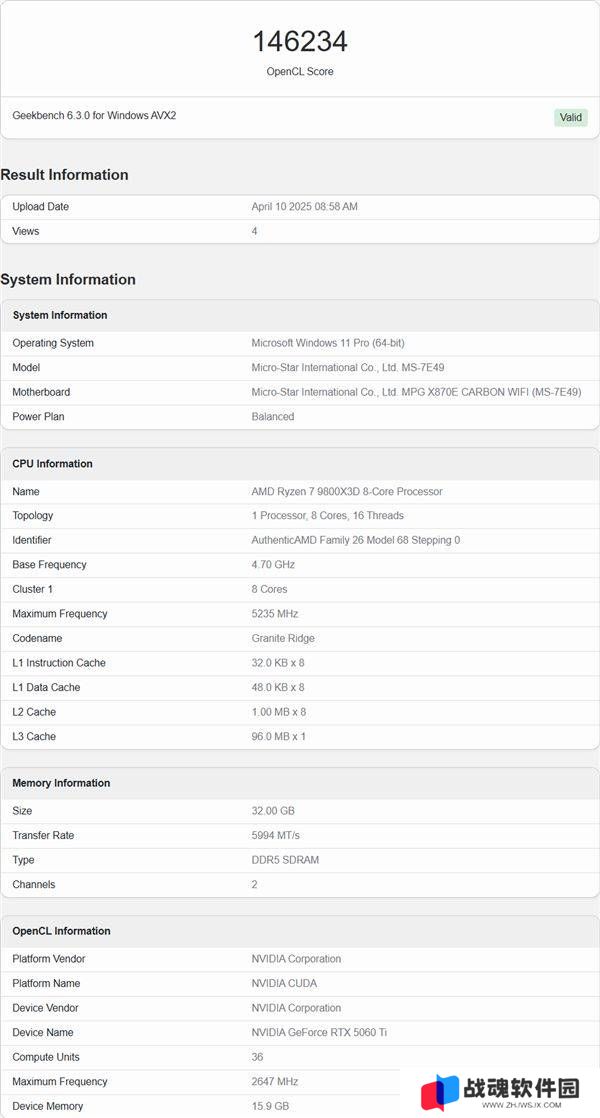 146234
OpenCL Score

Geekbench 6.3.0 for Windows AVX2

Valid

Result Information

| Upload Date | April 10 2025 08:58 AM |
|---|---|
| Views | 4 |

System Information

| System Information | |
|---|---|
| Operating System | Microsoft Windows 11 Pro (64-bit) |
| Model | Micro-Star International Co., Ltd. MS-7E49 |
| Motherboard | Micro-Star International Co., Ltd. MPG X870E CARBON WIFI (MS-7E49) |
| Power Plan | Balanced |

| CPU Information | |
|---|---|
| Name | AMD Ryzen 7 9800X3D 8-Core Processor |
| Topology | 1 Processor, 8 Cores, 16 Threads |
| Identifier | AuthenticAMD Family 26 Model 68 Stepping 0 |
| Base Frequency | 4.70 GHz |
| Cluster 1 | 8 Cores |
| Maximum Frequency | 5235 MHz |
| Codename | Granite Ridge |
| L1 Instruction Cache | 32.0 KB x 8 |
| L1 Data Cache | 48.0 KB x 8 |
| L2 Cache | 1.00 MB x 8 |
| L3 Cache | 96.0 MB x 1 |

| Memory Information | |
|---|---|
| Size | 32.00 GB |
| Transfer Rate | 5994 MT/s |
| Type | DDR5 SDRAM |
| Channels | 2 |

| OpenCL Information | |
|---|---|
| Platform Vendor | NVIDIA Corporation |
| Platform Name | NVIDIA CUDA |
| Device Vendor | NVIDIA Corporation |
| Device Name | NVIDIA GeForce RTX 5060 Ti |
| Compute Units | 36 |
| Maximum Frequency | 2647 MHz |
| Device Memory | 15.9 GB |

战魂软件园
WWW.ZHJWSJX.COM